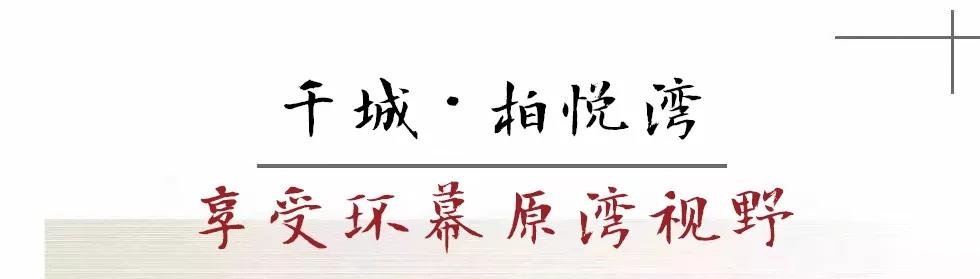 千城·柏悦湾

享受环幕原湾视野